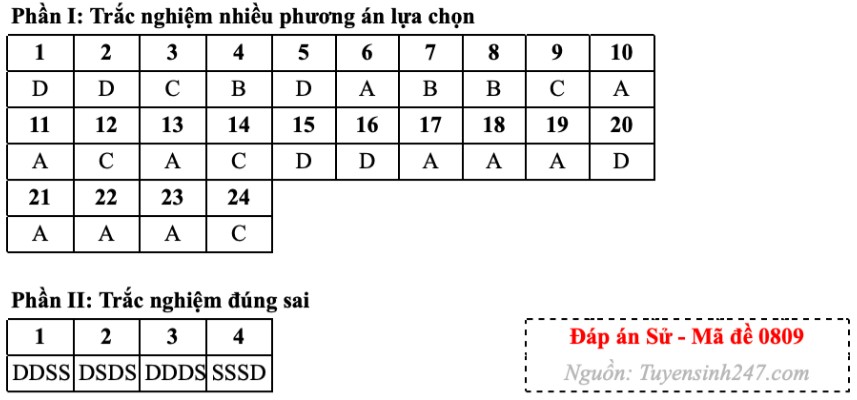 Phần I: Trắc nghiệm nhiều phương án lựa chọn

| 1 | 2 | 3 | 4 | 5 | 6 | 7 | 8 | 9 | 10 |
|---|---|---|---|---|---|---|---|---|---|
| D | D | C | B | D | A | B | B | C | A |
| 11 | 12 | 13 | 14 | 15 | 16 | 17 | 18 | 19 | 20 |
| A | C | A | C | D | D | A | A | A | D |
| 21 | 22 | 23 | 24 | | | | | | |
| A | A | A | C | | | | | | |

Phần II: Trắc nghiệm đúng sai

| 1 | 2 | 3 | 4 |
|---|---|---|---|
| DDSS | DSDS | DDDS | SSSD |

Đáp án Sử - Mã đề 0809
Nguồn: Tuyensinh247.com